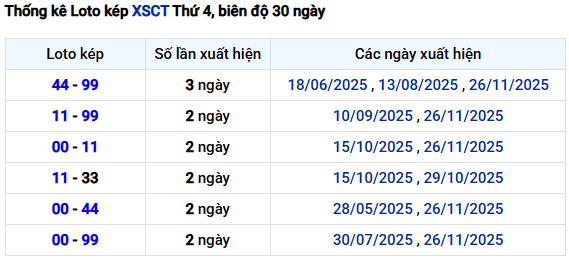 Thống kê Loto kép XSCT Thứ 4, biên độ 30 ngày

| Loto kép | Số lần xuất hiện | Các ngày xuất hiện |
|---|---|---|
| 44 - 99 | 3 ngày | 18/06/2025 , 13/08/2025 , 26/11/2025 |
| 11 - 99 | 2 ngày | 10/09/2025 , 26/11/2025 |
| 00 - 11 | 2 ngày | 15/10/2025 , 26/11/2025 |
| 11 - 33 | 2 ngày | 15/10/2025 , 29/10/2025 |
| 00 - 44 | 2 ngày | 28/05/2025 , 26/11/2025 |
| 00 - 99 | 2 ngày | 30/07/2025 , 26/11/2025 |